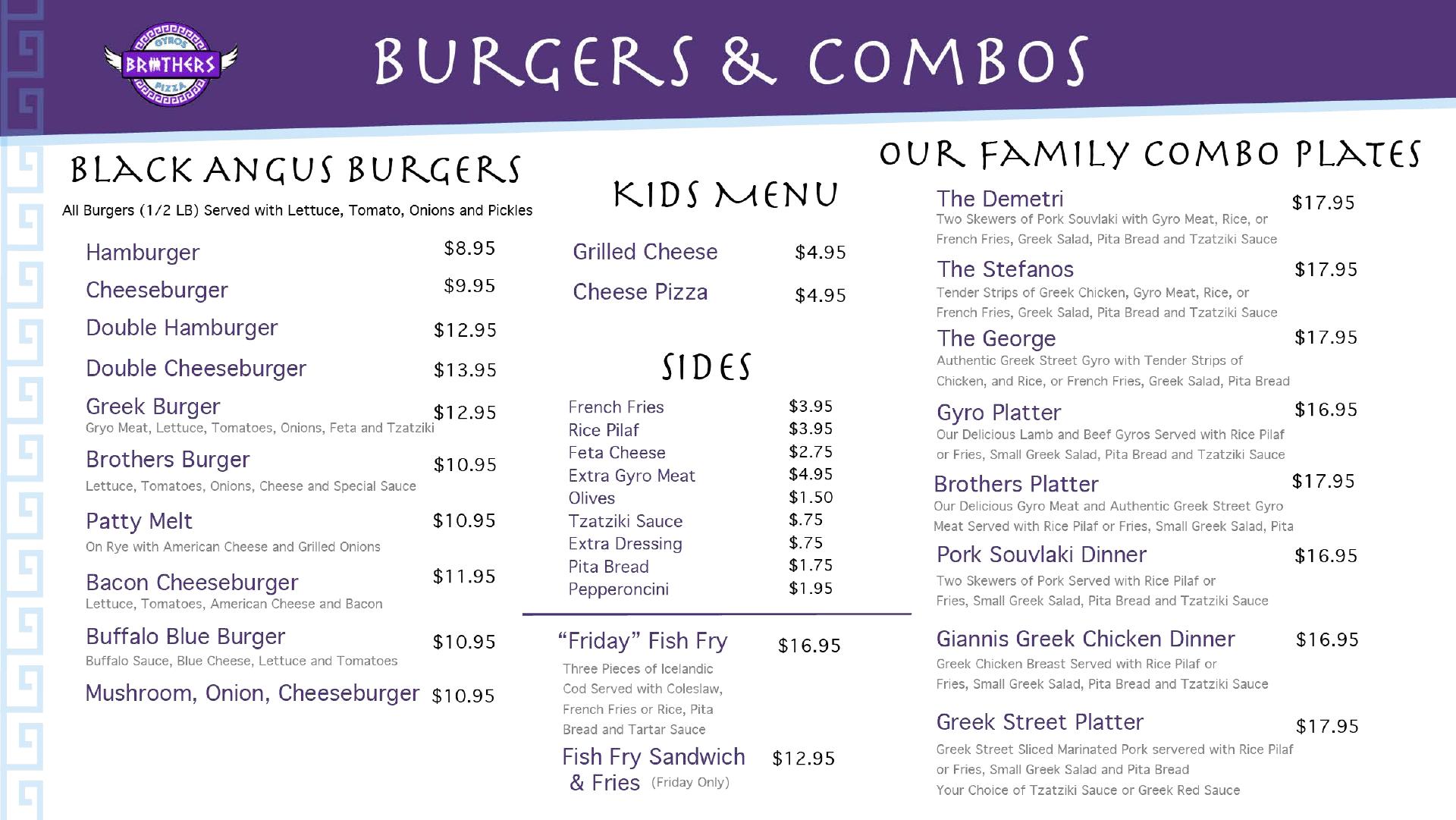 GYROS
BROTHERS
PIZZA

BURGERS & COMBOS

BLACK ANGUS BURGERS

All Burgers (1/2 LB) Served with Lettuce, Tomato, Onions and Pickles

Hamburger $8.95

Cheeseburger $9.95

Double Hamburger $12.95

Double Cheeseburger $13.95

Greek Burger $12.95
Gryo Meat, Lettuce, Tomatoes, Onions, Feta and Tzatziki

Brothers Burger $10.95
Lettuce, Tomatoes, Onions, Cheese and Special Sauce

Patty Melt $10.95
On Rye with American Cheese and Grilled Onions

Bacon Cheeseburger $11.95
Lettuce, Tomatoes, American Cheese and Bacon

Buffalo Blue Burger $10.95
Buffalo Sauce, Blue Cheese, Lettuce and Tomatoes

Mushroom, Onion, Cheeseburger $10.95

KIDS MENU

Grilled Cheese $4.95

Cheese Pizza $4.95

SIDES

French Fries $3.95
Rice Pilaf $3.95
Feta Cheese $2.75
Extra Gyro Meat $4.95
Olives $1.50
Tzatziki Sauce $.75
Extra Dressing $.75
Pita Bread $1.75
Pepperoncini $1.95

"Friday" Fish Fry $16.95
Three Pieces of Icelandic Cod Served with Coleslaw, French Fries or Rice, Pita Bread and Tartar Sauce

Fish Fry Sandwich & Fries (Friday Only) $12.95

OUR FAMILY COMBO PLATES

The Demetri $17.95
Two Skewers of Pork Souvlaki with Gyro Meat, Rice, or French Fries, Greek Salad, Pita Bread and Tzatziki Sauce

The Stefanos $17.95
Tender Strips of Greek Chicken, Gyro Meat, Rice, or French Fries, Greek Salad, Pita Bread and Tzatziki Sauce

The George $17.95
Authentic Greek Street Gyro with Tender Strips of Chicken, and Rice, or French Fries, Greek Salad, Pita Bread

Gyro Platter $16.95
Our Delicious Lamb and Beef Gyros Served with Rice Pilaf or Fries, Small Greek Salad, Pita Bread and Tzatziki Sauce

Brothers Platter $17.95
Our Delicious Gyro Meat and Authentic Greek Street Gyro Meat Served with Rice Pilaf or Fries, Small Greek Salad, Pita

Pork Souvlaki Dinner $16.95
Two Skewers of Pork Served with Rice Pilaf or Fries, Small Greek Salad, Pita Bread and Tzatziki Sauce

Giannis Greek Chicken Dinner $16.95
Greek Chicken Breast Served with Rice Pilaf or Fries, Small Greek Salad, Pita Bread and Tzatziki Sauce

Greek Street Platter $17.95
Greek Street Sliced Marinated Pork servered with Rice Pilaf or Fries, Small Greek Salad and Pita Bread
Your Choice of Tzatziki Sauce or Greek Red Sauce